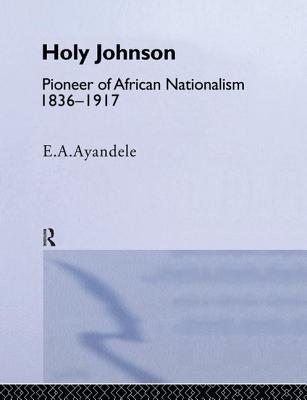 Holy Johnson

Pioneer of African Nationalism 1836–1917

E.A.Ayandele

R